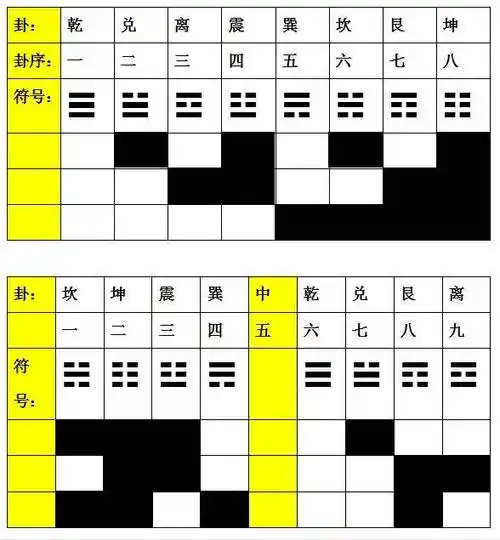 | 卦: | 乾 | 兑 | 离 | 震 | 巽 | 坎 | 艮 | 坤 |
|---|---|---|---|---|---|---|---|---|
| 卦序: | 一 | 二 | 三 | 四 | 五 | 六 | 七 | 八 |
| 符号: | ☰ | ☱ | ☲ | ☳ | ☴ | ☵ | ☶ | ☷ |
| | | | | | | | | |
| | | | | | | | | |
| | | | | | | | | |

| 卦: | 坎 | 坤 | 震 | 巽 | 中 | 乾 | 兑 | 艮 | 离 |
|---|---|---|---|---|---|---|---|---|---|
| | 一 | 二 | 三 | 四 | 五 | 六 | 七 | 八 | 九 |
| 符号: | ☵ | ☷ | ☳ | ☴ | | ☰ | ☱ | ☶ | ☲ |
| | | | | | | | | | |
| | | | | | | | | | |
| | | | | | | | | | |